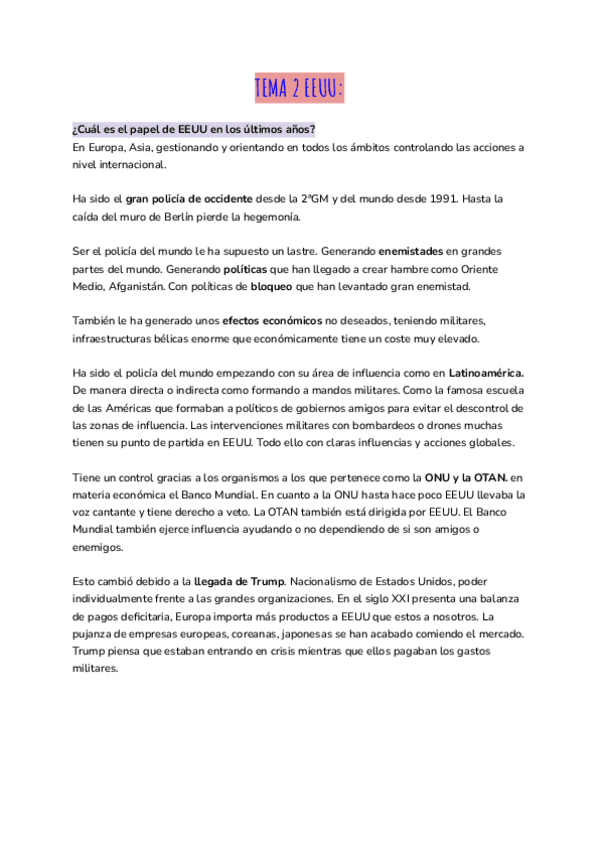 TEMA 2 EEUU:

¿Cuál es el papel de EEUU en los últimos años?
En Europa, Asia, gestionando y orientando en todos los ámbitos controlando las acciones a nivel internacional.

Ha sido el gran policía de occidente desde la 2ªGM y del mundo desde 1991. Hasta la caída del muro de Berlín pierde la hegemonía.

Ser el policía del mundo le ha supuesto un lastre. Generando enemistades en grandes partes del mundo. Generando políticas que han llegado a crear hambre como Oriente Medio, Afganistán. Con políticas de bloqueo que han levantado gran enemistad.

También le ha generado unos efectos económicos no deseados, teniendo militares, infraestructuras bélicas enorme que económicamente tiene un coste muy elevado.

Ha sido el policía del mundo empezando con su área de influencia como en Latinoamérica. De manera directa o indirecta como formando a mandos militares. Como la famosa escuela de las Américas que formaban a políticos de gobiernos amigos para evitar el descontrol de las zonas de influencia. Las intervenciones militares con bombardeos o drones muchas tienen su punto de partida en EEUU. Todo ello con claras influencias y acciones globales.

Tiene un control gracias a los organismos a los que pertenece como la ONU y la OTAN. en materia económica el Banco Mundial. En cuanto a la ONU hasta hace poco EEUU llevaba la voz cantante y tiene derecho a veto. La OTAN también está dirigida por EEUU. El Banco Mundial también ejerce influencia ayudando o no dependiendo de si son amigos o enemigos.

Esto cambió debido a la llegada de Trump. Nacionalismo de Estados Unidos, poder individualmente frente a las grandes organizaciones. En el siglo XXI presenta una balanza de pagos deficitaria, Europa importa más productos a EEUU que estos a nosotros. La pujanza de empresas europeas, coreanas, japonesas se han acabado comiendo el mercado. Trump piensa que estaban entrando en crisis mientras que ellos pagaban los gastos militares.